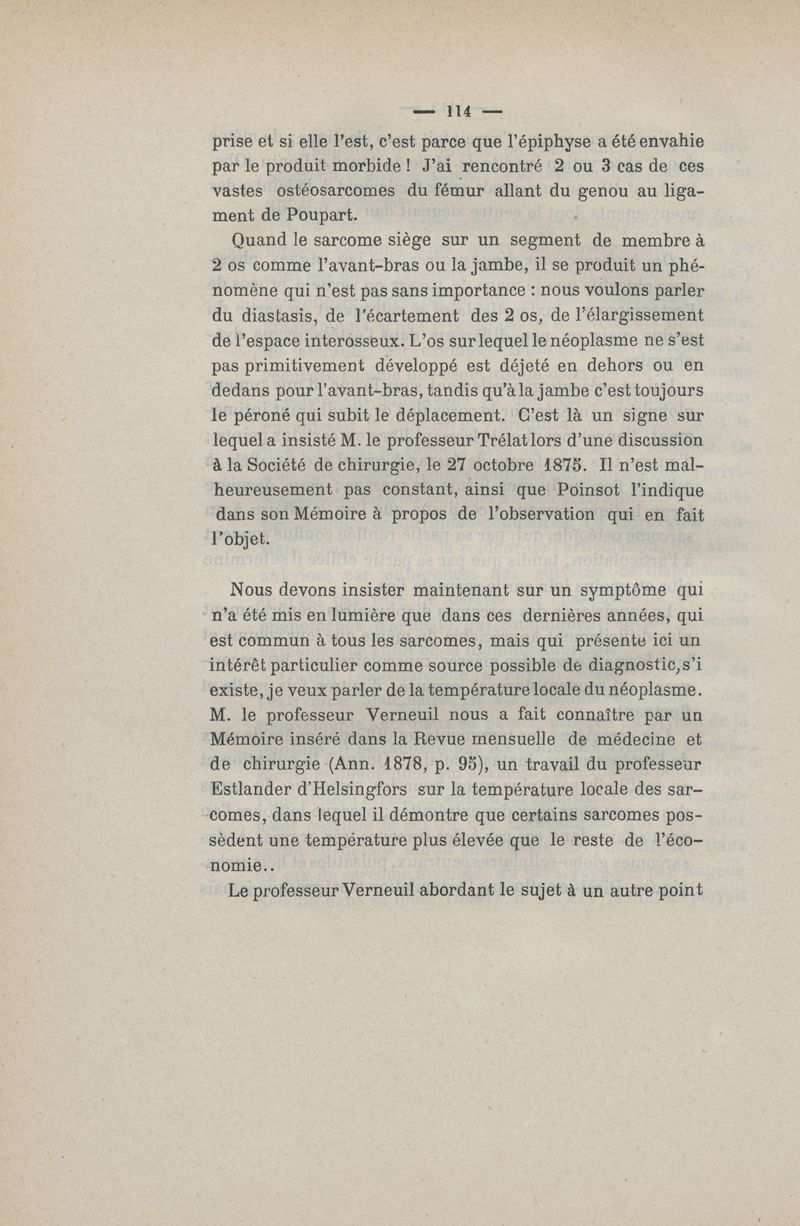 — 114 —

prise et si elle l'est, c'est parce que l'épiphyse a été envahie par le produit morbide ! J'ai rencontré 2 ou 3 cas de ces vastes ostéosarcomes du fémur allant du genou au ligament de Poupart.

Quand le sarcome siège sur un segment de membre à 2 os comme l'avant-bras ou la jambe, il se produit un phénomène qui n'est pas sans importance : nous voulons parler du diastasis, de l'écartement des 2 os, de l'élargissement de l'espace interosseux. L'os sur lequel le néoplasme ne s'est pas primitivement développé est déjeté en dehors ou en dedans pour l'avant-bras, tandis qu'à la jambe c'est toujours le péroné qui subit le déplacement. C'est là un signe sur lequel a insisté M. le professeur Trélat lors d'une discussion à la Société de chirurgie, le 27 octobre 1875. Il n'est malheureusement pas constant, ainsi que Poinsot l'indique dans son Mémoire à propos de l'observation qui en fait l'objet.

Nous devons insister maintenant sur un symptôme qui n'a été mis en lumière que dans ces dernières années, qui est commun à tous les sarcomes, mais qui présente ici un intérêt particulier comme source possible de diagnostic, s'i existe, je veux parler de la température locale du néoplasme. M. le professeur Verneuil nous a fait connaître par un Mémoire inséré dans la Revue mensuelle de médecine et de chirurgie (Ann. 1878, p. 95), un travail du professeur Estlander d'Helsingfors sur la température locale des sarcomes, dans lequel il démontre que certains sarcomes possèdent une température plus élevée que le reste de l'économie..

Le professeur Verneuil abordant le sujet à un autre point